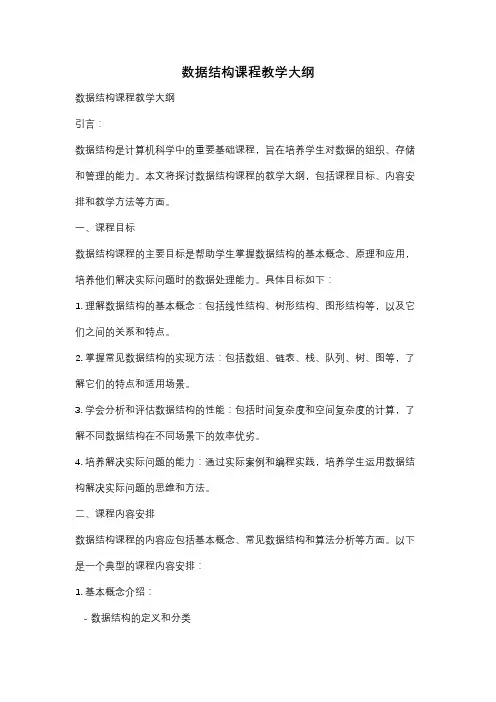 数据结构课程教学大纲

数据结构课程教学大纲

引言：

数据结构是计算机科学中的重要基础课程，旨在培养学生对数据的组织、存储和管理的能力。本文将探讨数据结构课程的教学大纲，包括课程目标、内容安排和教学方法等方面。

一、课程目标

数据结构课程的主要目标是帮助学生掌握数据结构的基本概念、原理和应用，培养他们解决实际问题时的数据处理能力。具体目标如下：

1. 理解数据结构的基本概念：包括线性结构、树形结构、图形结构等，以及它们之间的关系和特点。

2. 掌握常见数据结构的实现方法：包括数组、链表、栈、队列、树、图等，了解它们的特点和适用场景。

3. 学会分析和评估数据结构的性能：包括时间复杂度和空间复杂度的计算，了解不同数据结构在不同场景下的效率优劣。

4. 培养解决实际问题的能力：通过实际案例和编程实践，培养学生运用数据结构解决实际问题的思维和方法。

二、课程内容安排

数据结构课程的内容应包括基本概念、常见数据结构和算法分析等方面。以下是一个典型的课程内容安排：

1. 基本概念介绍：

- 数据结构的定义和分类